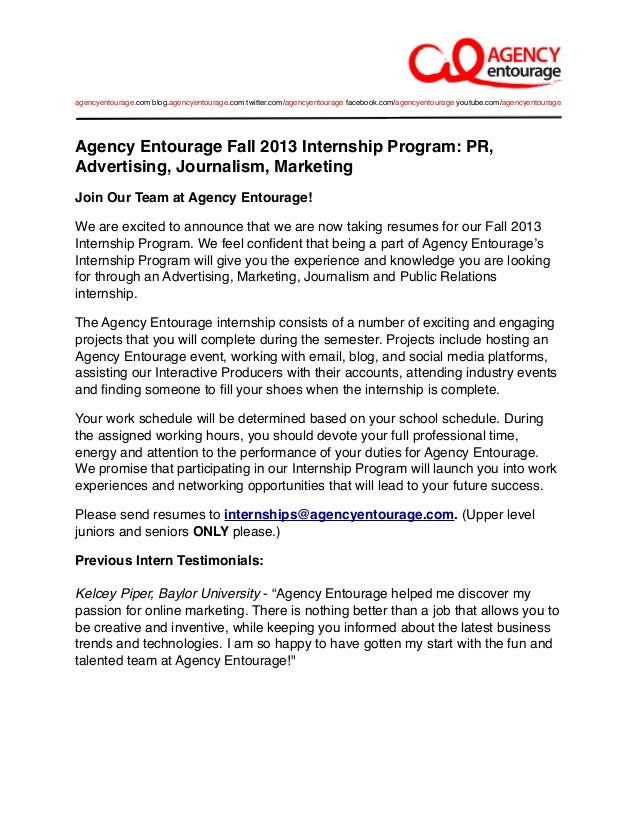 AGENCY entourage

agencyentourage.com blog.agencyentourage.com twitter.com/agencyentourage facebook.com/agencyentourage youtube.com/agencyentourage

Agency Entourage Fall 2013 Internship Program: PR, Advertising, Journalism, Marketing

Join Our Team at Agency Entourage!

We are excited to announce that we are now taking resumes for our Fall 2013 Internship Program. We feel confident that being a part of Agency Entourage's Internship Program will give you the experience and knowledge you are looking for through an Advertising, Marketing, Journalism and Public Relations internship.

The Agency Entourage internship consists of a number of exciting and engaging projects that you will complete during the semester. Projects include hosting an Agency Entourage event, working with email, blog, and social media platforms, assisting our Interactive Producers with their accounts, attending industry events and finding someone to fill your shoes when the internship is complete.

Your work schedule will be determined based on your school schedule. During the assigned working hours, you should devote your full professional time, energy and attention to the performance of your duties for Agency Entourage. We promise that participating in our Internship Program will launch you into work experiences and networking opportunities that will lead to your future success.

Please send resumes to internships@agencyentourage.com. (Upper level juniors and seniors ONLY please.)

Previous Intern Testimonials:

Kelcey Piper, Baylor University - "Agency Entourage helped me discover my passion for online marketing. There is nothing better than a job that allows you to be creative and inventive, while keeping you informed about the latest business trends and technologies. I am so happy to have gotten my start with the fun and talented team at Agency Entourage!"